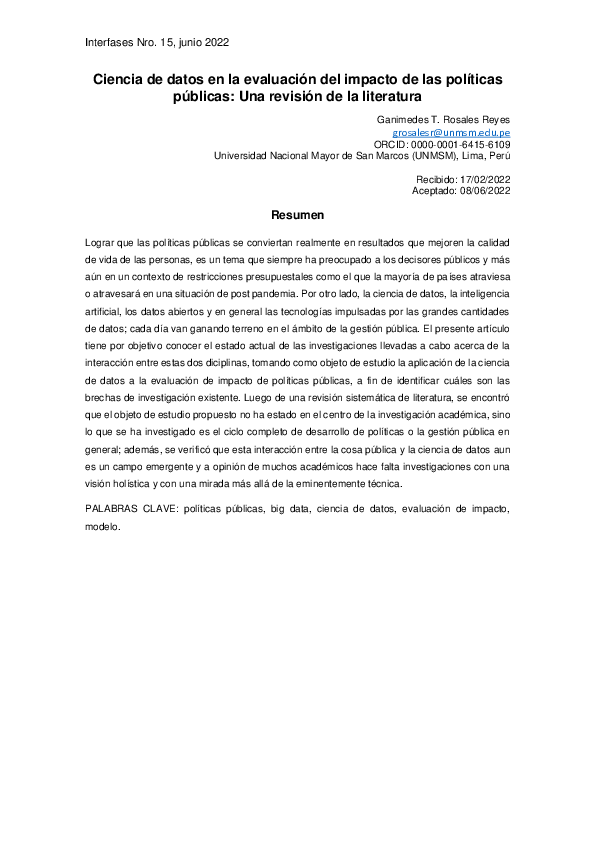 Interfases Nro. 15, junio 2022

Ciencia de datos en la evaluación del impacto de las políticas públicas: Una revisión de la literatura

Ganimedes T. Rosales Reyes
grosalesr@unmsm.edu.pe
ORCID: 0000-0001-6415-6109
Universidad Nacional Mayor de San Marcos (UNMSM), Lima, Perú

Recibido: 17/02/2022
Aceptado: 08/06/2022

Resumen

Lograr que las políticas públicas se conviertan realmente en resultados que mejoren la calidad de vida de las personas, es un tema que siempre ha preocupado a los decisores públicos y más aún en un contexto de restricciones presupuestales como el que la mayoría de países atraviesa o atravesará en una situación de post pandemia. Por otro lado, la ciencia de datos, la inteligencia artificial, los datos abiertos y en general las tecnologías impulsadas por las grandes cantidades de datos; cada día van ganando terreno en el ámbito de la gestión pública. El presente artículo tiene por objetivo conocer el estado actual de las investigaciones llevadas a cabo acerca de la interacción entre estas dos diciplinas, tomando como objeto de estudio la aplicación de la ciencia de datos a la evaluación de impacto de políticas públicas, a fin de identificar cuáles son las brechas de investigación existente. Luego de una revisión sistemática de literatura, se encontró que el objeto de estudio propuesto no ha estado en el centro de la investigación académica, sino lo que se ha investigado es el ciclo completo de desarrollo de políticas o la gestión pública en general; además, se verificó que esta interacción entre la cosa pública y la ciencia de datos aun es un campo emergente y a opinión de muchos académicos hace falta investigaciones con una visión holística y con una mirada más allá de la eminentemente técnica.

PALABRAS CLAVE: políticas públicas, big data, ciencia de datos, evaluación de impacto, modelo.